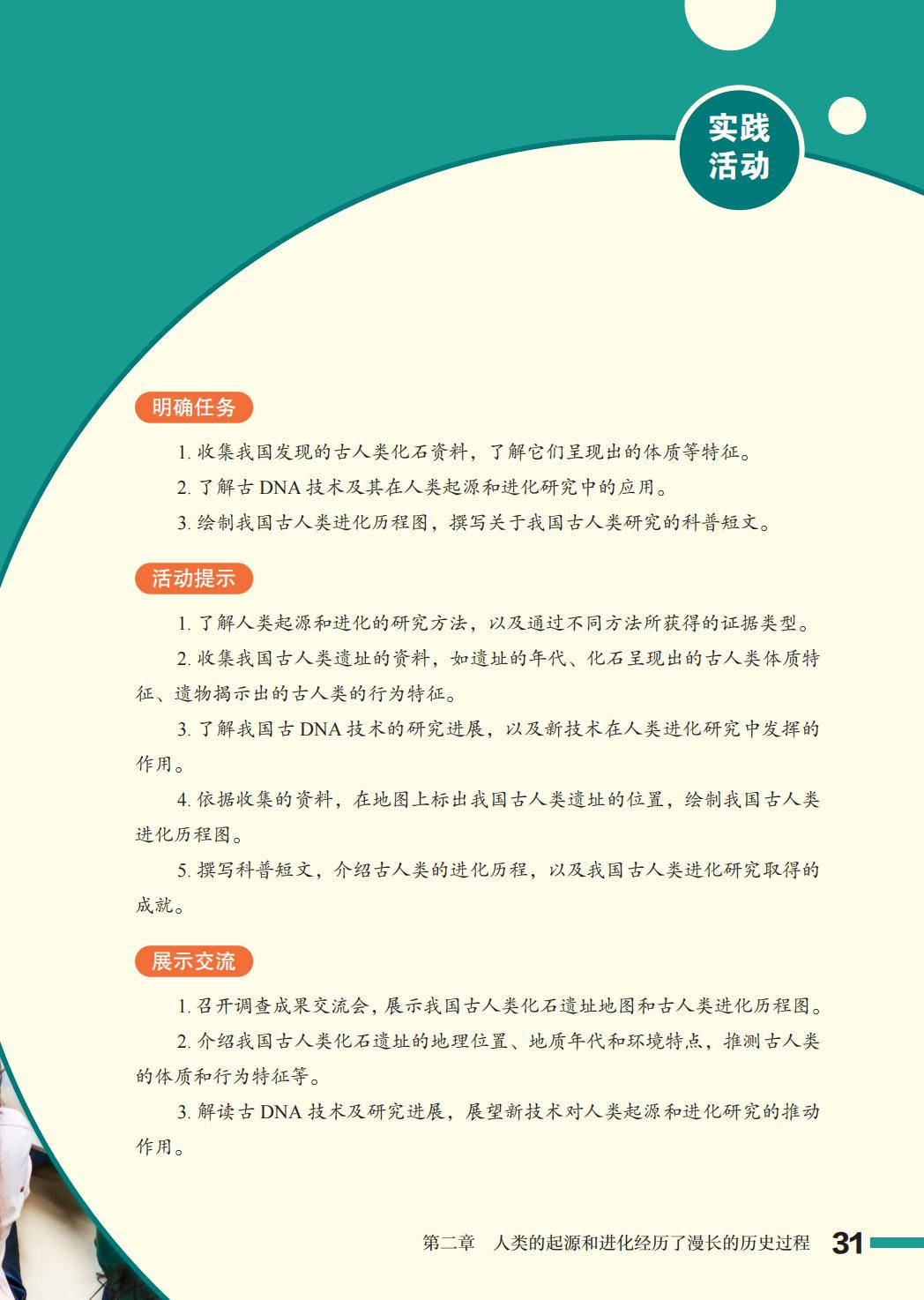 实践活动

明确任务

1. 收集我国发现的古人类化石资料，了解它们呈现出的体质等特征。

2. 了解古 DNA 技术及其在人类起源和进化研究中的应用。

3. 绘制我国古人类进化历程图，撰写关于我国古人类研究的科普短文。

活动提示

1. 了解人类起源和进化的研究方法，以及通过不同方法所获得的证据类型。

2. 收集我国古人类遗址的资料，如遗址的年代、化石呈现出的古人类体质特征、遗物揭示出的古人类的行为特征。

3. 了解我国古 DNA 技术的研究进展，以及新技术在人类进化研究中发挥的作用。

4. 依据收集的资料，在地图上标出我国古人类遗址的位置，绘制我国古人类进化历程图。

5. 撰写科普短文，介绍古人类的进化历程，以及我国古人类进化研究取得的成就。

展示交流

1. 召开调查成果交流会，展示我国古人类化石遗址地图和古人类进化历程图。

2. 介绍我国古人类化石遗址的地理位置、地质年代和环境特点，推测古人类的体质和行为特征等。

3. 解读古 DNA 技术及研究进展，展望新技术对人类起源和进化研究的推动作用。

第二章 人类的起源和进化经历了漫长的历史过程 31